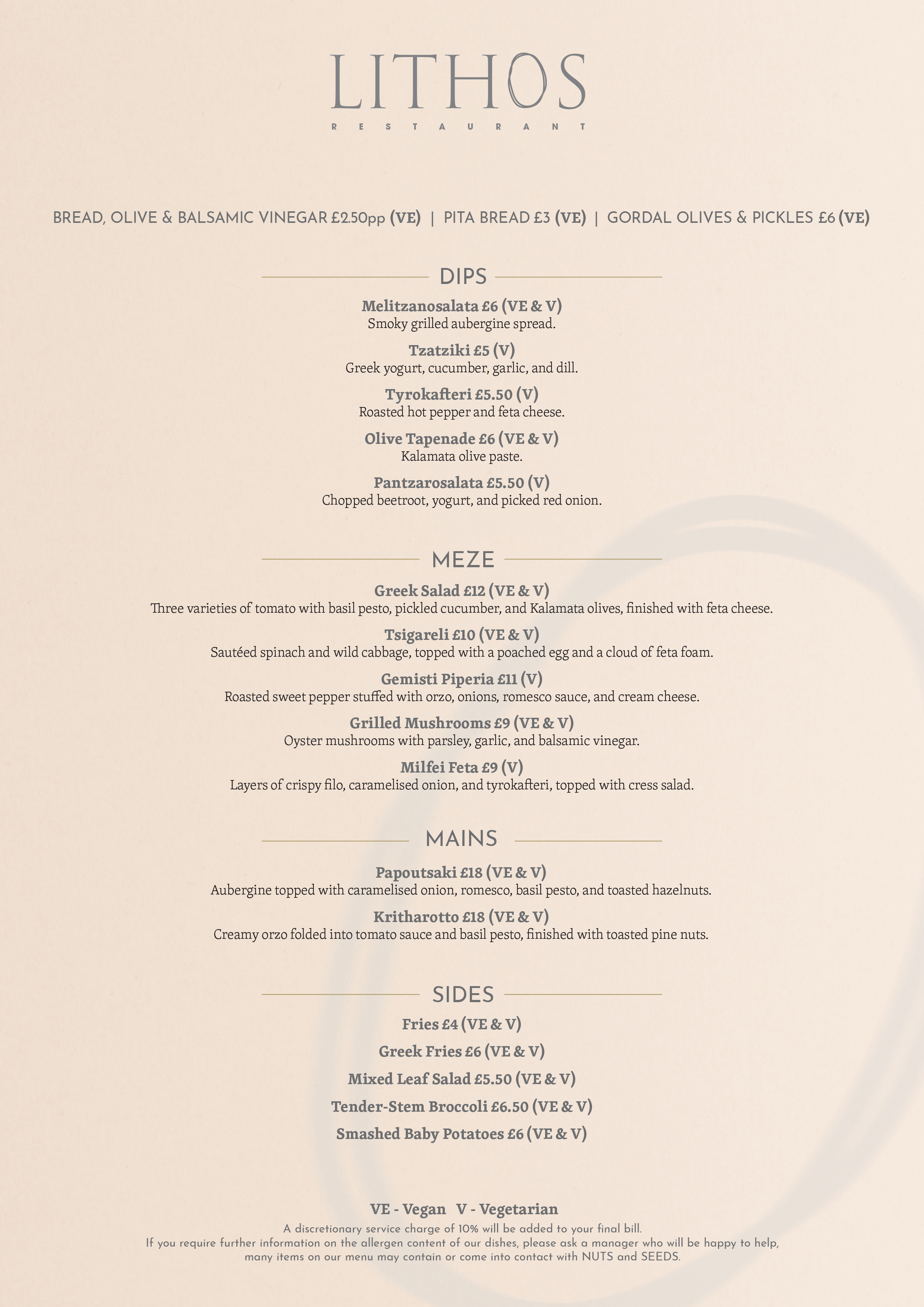 LITHOS

RESTAURANT

BREAD, OLIVE & BALSAMIC VINEGAR £2.50pp (VE) | PITA BREAD £3 (VE) | GORDAL OLIVES & PICKLES £6 (VE)

DIPS

Melitzanosalata £6 (VE & V)
Smoky grilled aubergine spread.

Tzatziki £5 (V)
Greek yogurt, cucumber, garlic, and dill.

Tyrokafteri £5.50 (V)
Roasted hot pepper and feta cheese.

Olive Tapenade £6 (VE & V)
Kalamata olive paste.

Pantzarosalata £5.50 (V)
Chopped beetroot, yogurt, and picked red onion.

MEZE

Greek Salad £12 (VE & V)
Three varieties of tomato with basil pesto, pickled cucumber, and Kalamata olives, finished with feta cheese.

Tsigareli £10 (VE & V)
Sautéed spinach and wild cabbage, topped with a poached egg and a cloud of feta foam.

Gemisti Piperia £11 (V)
Roasted sweet pepper stuffed with orzo, onions, romesco sauce, and cream cheese.

Grilled Mushrooms £9 (VE & V)
Oyster mushrooms with parsley, garlic, and balsamic vinegar.

Milfei Feta £9 (V)
Layers of crispy filo, caramelised onion, and tyrokafteri, topped with cress salad.

MAINS

Papoutsaki £18 (VE & V)
Aubergine topped with caramelised onion, romesco, basil pesto, and toasted hazelnuts.

Kritharotto £18 (VE & V)
Creamy orzo folded into tomato sauce and basil pesto, finished with toasted pine nuts.

SIDES

Fries £4 (VE & V)

Greek Fries £6 (VE & V)

Mixed Leaf Salad £5.50 (VE & V)

Tender-Stem Broccoli £6.50 (VE & V)

Smashed Baby Potatoes £6 (VE & V)

VE - Vegan V - Vegetarian
A discretionary service charge of 10% will be added to your final bill.
If you require further information on the allergen content of our dishes, please ask a manager who will be happy to help, many items on our menu may contain or come into contact with NUTS and SEEDS.